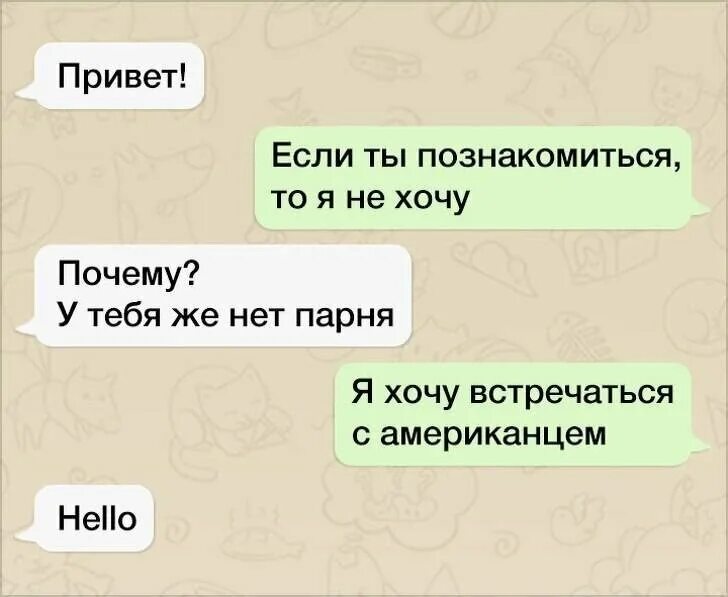 Привет!

Если ты познакомиться, то я не хочу

Почему?
У тебя же нет парня

Я хочу встречаться с американцем

Hello